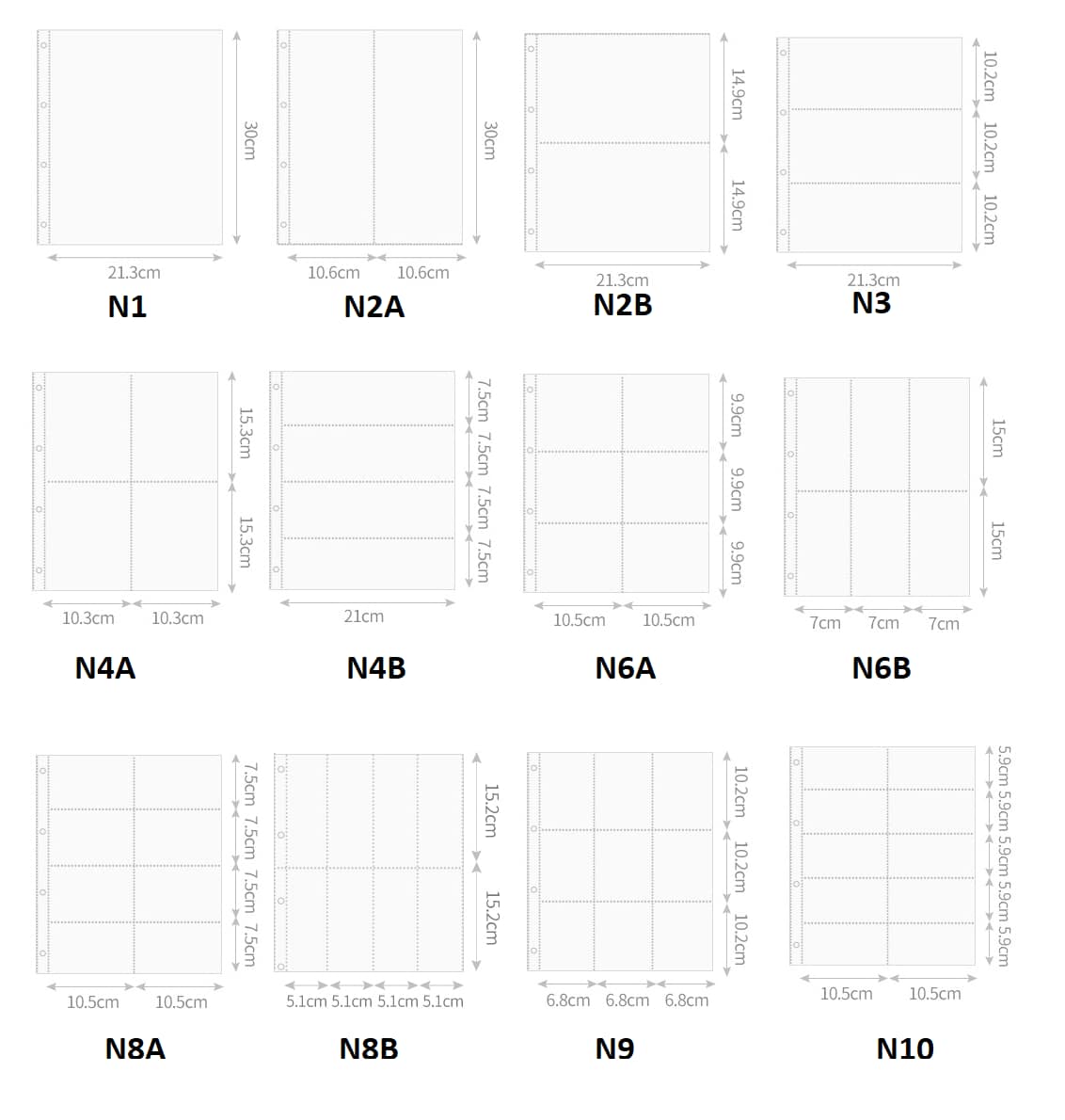 30cm
21.3cm
N1

30cm
10.6cm 10.6cm
N2A

14.9cm
14.9cm
21.3cm
N2B

10.2cm
10.2cm
10.2cm
21.3cm
N3

15.3cm
15.3cm
10.3cm 10.3cm
N4A

7.5cm 7.5cm 7.5cm 7.5cm
21cm
N4B

9.9cm
9.9cm
9.9cm
10.5cm 10.5cm
N6A

15cm
15cm
7cm 7cm 7cm
N6B

7.5cm 7.5cm 7.5cm 7.5cm
10.5cm 10.5cm
N8A

15.2cm
15.2cm
5.1cm 5.1cm 5.1cm 5.1cm
N8B

10.2cm
10.2cm
10.2cm
6.8cm 6.8cm 6.8cm
N9

5.9cm 5.9cm 5.9cm 5.9cm 5.9cm
10.5cm 10.5cm
N10